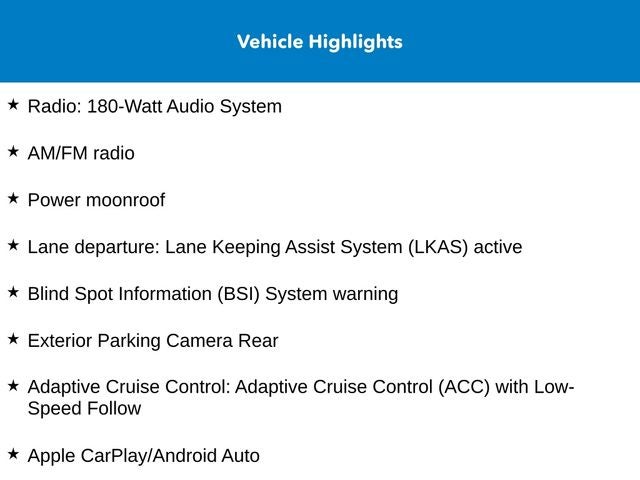 Vehicle Highlights

★ Radio: 180-Watt Audio System

★ AM/FM radio

★ Power moonroof

★ Lane departure: Lane Keeping Assist System (LKAS) active

★ Blind Spot Information (BSI) System warning

★ Exterior Parking Camera Rear

★ Adaptive Cruise Control: Adaptive Cruise Control (ACC) with Low-Speed Follow

★ Apple CarPlay/Android Auto